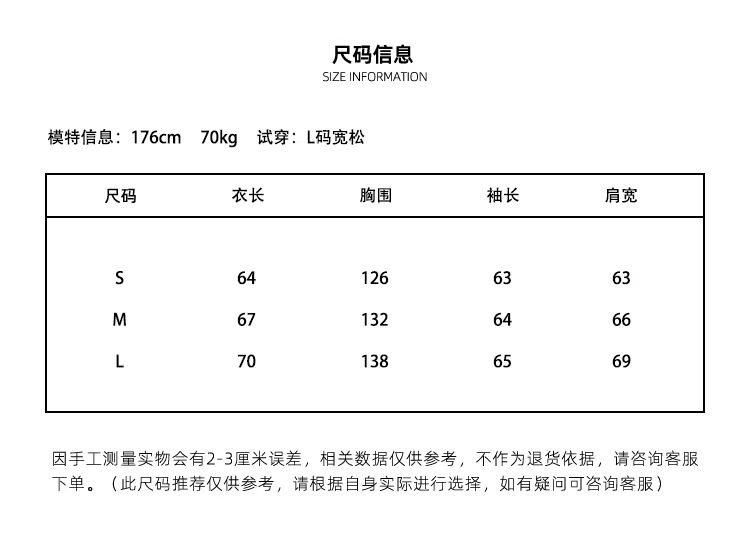 尺码信息
SIZE INFORMATION

模特信息：176cm　70kg　试穿：L码宽松

| 尺码 | 衣长 | 胸围 | 袖长 | 肩宽 |
|---|---|---|---|---|
| S | 64 | 126 | 63 | 63 |
| M | 67 | 132 | 64 | 66 |
| L | 70 | 138 | 65 | 69 |

因手工测量实物会有2-3厘米误差，相关数据仅供参考，不作为退货依据，请咨询客服下单。（此尺码推荐仅供参考，请根据自身实际进行选择，如有疑问可咨询客服）